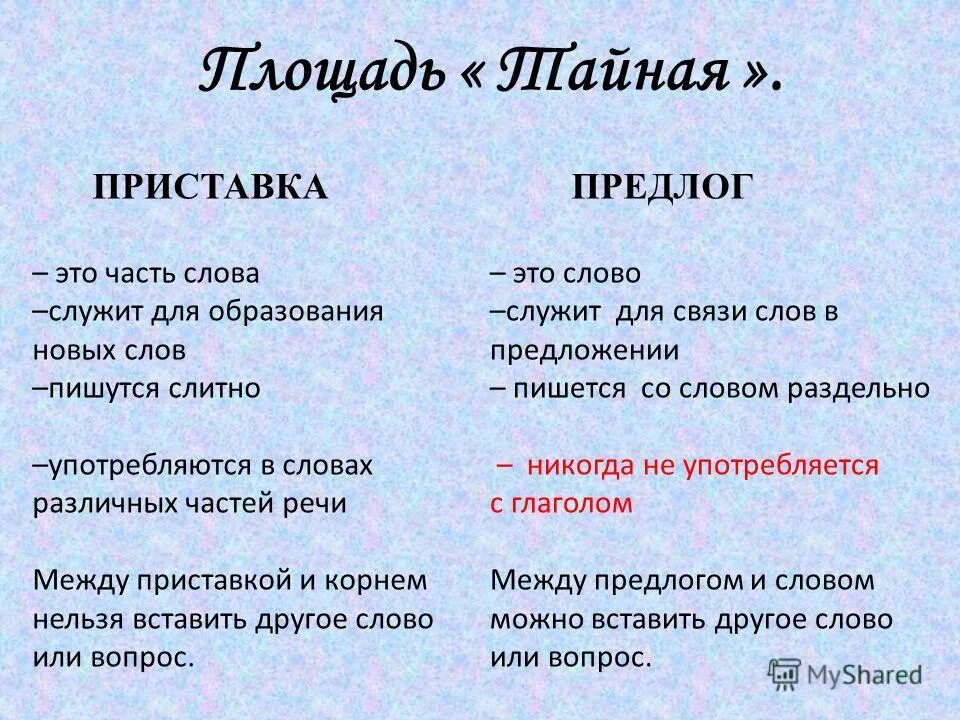 Площадь « Тайная ».

ПРИСТАВКА

– это часть слова
–служит для образования новых слов
–пишутся слитно

–употребляются в словах различных частей речи

Между приставкой и корнем нельзя вставить другое слово или вопрос.

ПРЕДЛОГ

– это слово
–служит для связи слов в предложении
– пишется со словом раздельно

– никогда не употребляется с глаголом

Между предлогом и словом можно вставить другое слово или вопрос.

MyShared